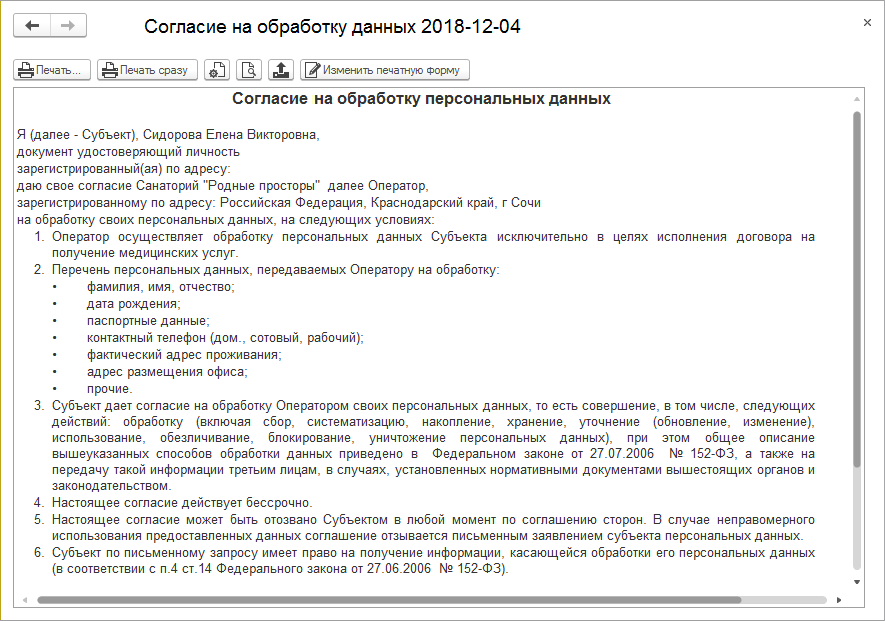 Согласие на обработку данных 2018-12-04

×

Печать... Печать сразу Изменить печатную форму

Согласие на обработку персональных данных

Я (далее - Субъект), Сидорова Елена Викторовна,
документ удостоверяющий личность
зарегистрированный(ая) по адресу:
даю свое согласие Санаторий "Родные просторы" далее Оператор,
зарегистрированному по адресу: Российская Федерация, Краснодарский край, г Сочи
на обработку своих персональных данных, на следующих условиях:

1. Оператор осуществляет обработку персональных данных Субъекта исключительно в целях исполнения договора на получение медицинских услуг.
2. Перечень персональных данных, передаваемых Оператору на обработку:
• фамилия, имя, отчество;
• дата рождения;
• паспортные данные;
• контактный телефон (дом., сотовый, рабочий);
• фактический адрес проживания;
• адрес размещения офиса;
• прочие.
3. Субъект дает согласие на обработку Оператором своих персональных данных, то есть совершение, в том числе, следующих действий: обработку (включая сбор, систематизацию, накопление, хранение, уточнение (обновление, изменение), использование, обезличивание, блокирование, уничтожение персональных данных), при этом общее описание вышеуказанных способов обработки данных приведено в Федеральном законе от 27.07.2006 № 152-ФЗ, а также на передачу такой информации третьим лицам, в случаях, установленных нормативными документами вышестоящих органов и законодательством.
4. Настоящее согласие действует бессрочно.
5. Настоящее согласие может быть отозвано Субъектом в любой момент по соглашению сторон. В случае неправомерного использования предоставленных данных соглашение отзывается письменным заявлением субъекта персональных данных.
6. Субъект по письменному запросу имеет право на получение информации, касающейся обработки его персональных данных (в соответствии с п.4 ст.14 Федерального закона от 27.06.2006 № 152-ФЗ).